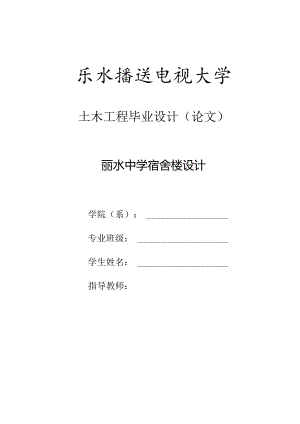 乐水播送电视大学

土木工程毕业设计（论文）

丽水中学宿舍楼设计

学院（系）：

专业班级：

学生姓名：

指导教师：